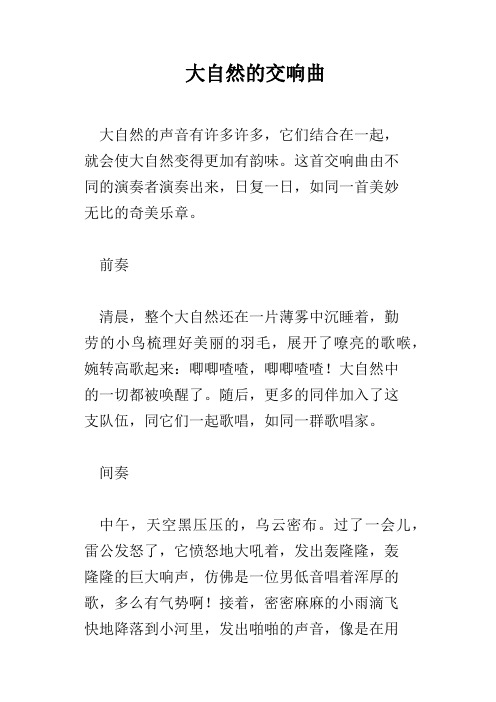 大自然的交响曲

大自然的声音有许多许多，它们结合在一起，就会使大自然变得更加有韵味。这首交响曲由不同的演奏者演奏出来，日复一日，如同一首美妙无比的奇美乐章。

前奏

清晨，整个大自然还在一片薄雾中沉睡着，勤劳的小鸟梳理好美丽的羽毛，展开了嘹亮的歌喉，婉转高歌起来：唧唧喳喳，唧唧喳喳！大自然中的一切都被唤醒了。随后，更多的同伴加入了这支队伍，同它们一起歌唱，如同一群歌唱家。

间奏

中午，天空黑压压的，乌云密布。过了一会儿，雷公发怒了，它愤怒地大吼着，发出轰隆隆，轰隆隆的巨大响声，仿佛是一位男低音唱着浑厚的歌，多么有气势啊！接着，密密麻麻的小雨滴飞快地降落到小河里，发出啪啪的声音，像是在用